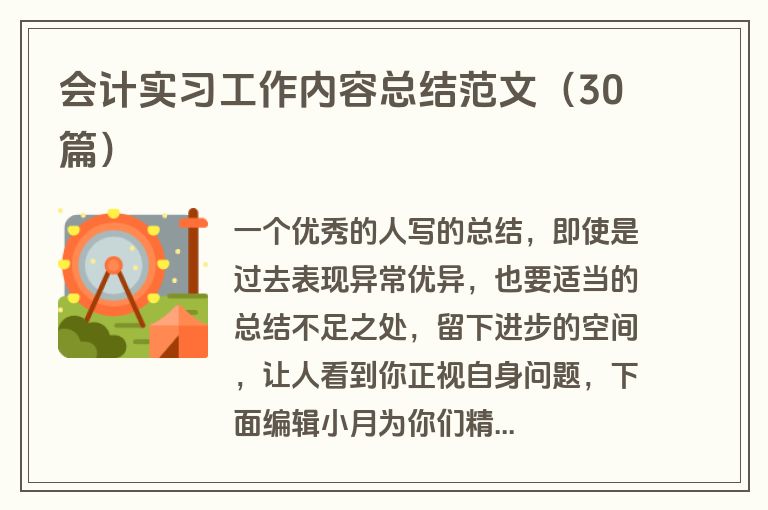 会计实习工作内容总结范文（30篇）

一个优秀的人写的总结，即使是过去表现异常优异，也要适当的总结不足之处，留下进步的空间，让人看到你正视自身问题，下面编辑小月为你们精...